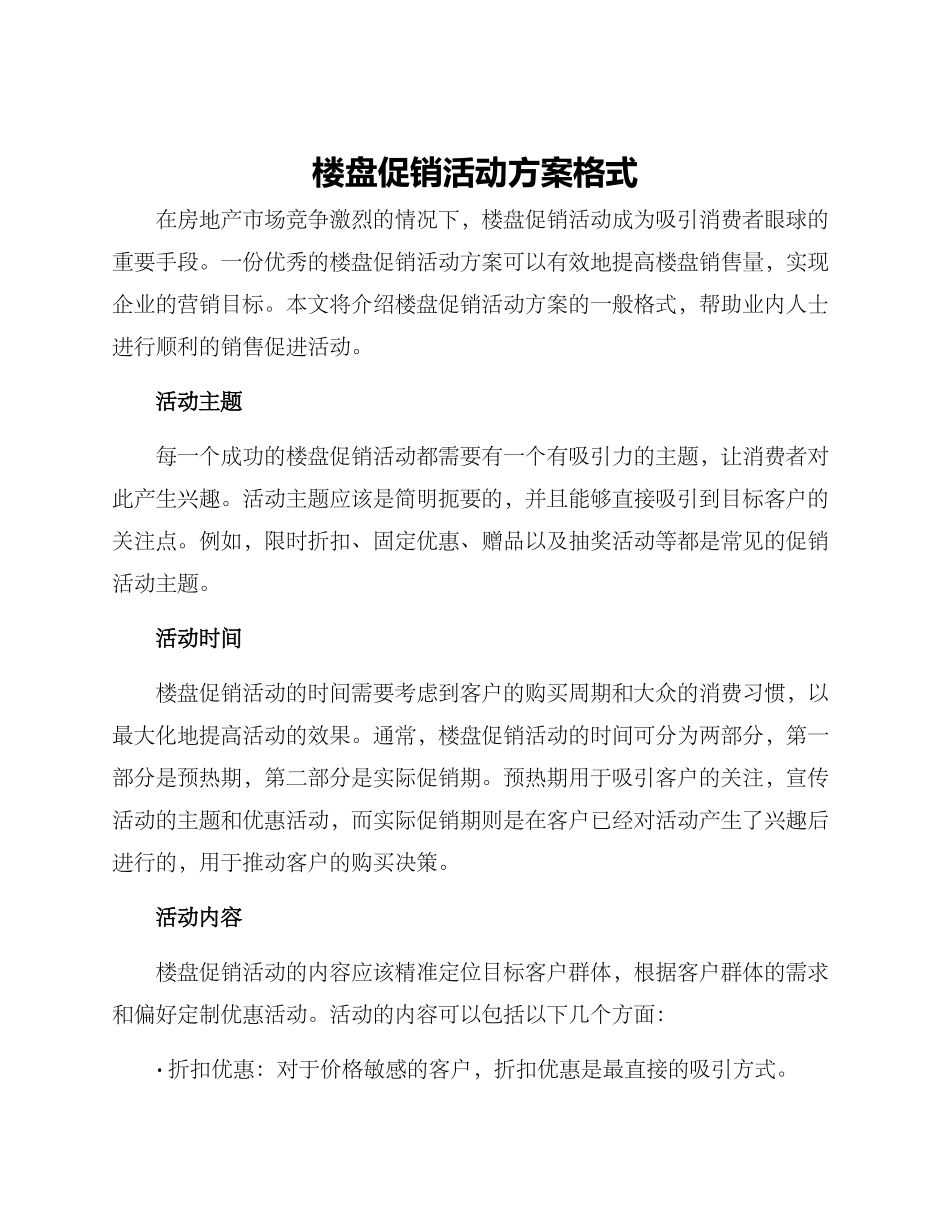 楼盘促销活动方案格式

在房地产市场竞争激烈的情况下，楼盘促销活动成为吸引消费者眼球的重要手段。一份优秀的楼盘促销活动方案可以有效地提高楼盘销售量，实现企业的营销目标。本文将介绍楼盘促销活动方案的一般格式，帮助业内人士进行顺利的销售促进活动。

活动主题

每一个成功的楼盘促销活动都需要有一个有吸引力的主题，让消费者对此产生兴趣。活动主题应该是简明扼要的，并且能够直接吸引到目标客户的关注点。例如，限时折扣、固定优惠、赠品以及抽奖活动等都是常见的促销活动主题。

活动时间

楼盘促销活动的时间需要考虑到客户的购买周期和大众的消费习惯，以最大化地提高活动的效果。通常，楼盘促销活动的时间可分为两部分，第一部分是预热期，第二部分是实际促销期。预热期用于吸引客户的关注，宣传活动的主题和优惠活动，而实际促销期则是在客户已经对活动产生了兴趣后进行的，用于推动客户的购买决策。

活动内容

楼盘促销活动的内容应该精准定位目标客户群体，根据客户群体的需求和偏好定制优惠活动。活动的内容可以包括以下几个方面：

· 折扣优惠：对于价格敏感的客户，折扣优惠是最直接的吸引方式。